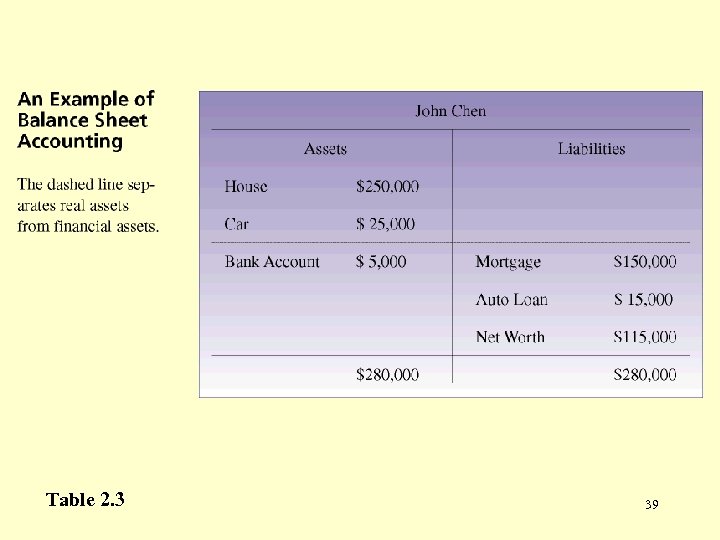 An Example of Balance Sheet Accounting

The dashed line separates real assets from financial assets.

John Chen

| Assets | | Liabilities | |
|---|---|---|---|
| House | \$250,000 | | |
| Car | \$ 25,000 | | |
| Bank Account | \$ 5,000 | Mortgage | \$150,000 |
| | | Auto Loan | \$ 15,000 |
| | | Net Worth | \$115,000 |
| | \$280,000 | | \$280,000 |

Table 2.3

39